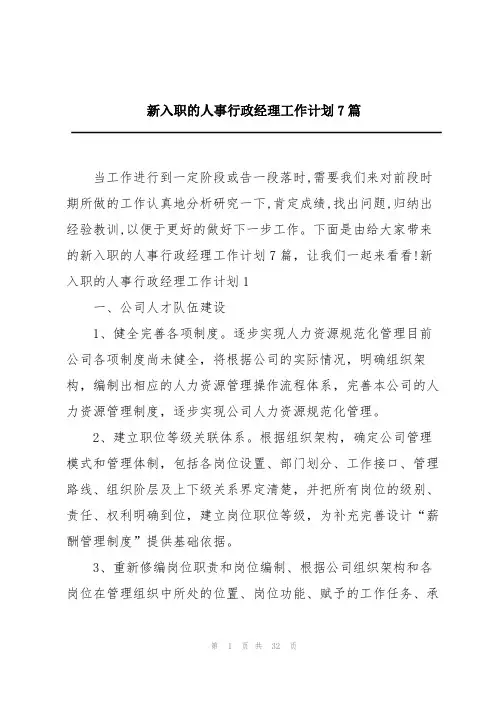 新入职的人事行政经理工作计划7篇

当工作进行到一定阶段或告一段落时,需要我们来对前段时期所做的工作认真地分析研究一下,肯定成绩,找出问题,归纳出经验教训,以便于更好的做好下一步工作。下面是由给大家带来的新入职的人事行政经理工作计划7篇，让我们一起来看看!新入职的人事行政经理工作计划1

一、公司人才队伍建设

1、健全完善各项制度。逐步实现人力资源规范化管理目前公司各项制度尚未健全，将根据公司的实际情况，明确组织架构，编制出相应的人力资源管理操作流程体系，完善本公司的人力资源管理制度，逐步实现公司人力资源规范化管理。

2、建立职位等级关联体系。根据组织架构，确定公司管理模式和管理体制，包括各岗位设置、部门划分、工作接口、管理路线、组织阶层及上下级关系界定清楚，并把所有岗位的级别、责任、权利明确到位，建立岗位职位等级，为补充完善设计“薪酬管理制度”提供基础依据。

3、重新修编岗位职责和岗位编制、根据公司组织架构和各岗位在管理组织中所处的位置、岗位功能、赋予的工作任务、承

第 1 页 共 32 页